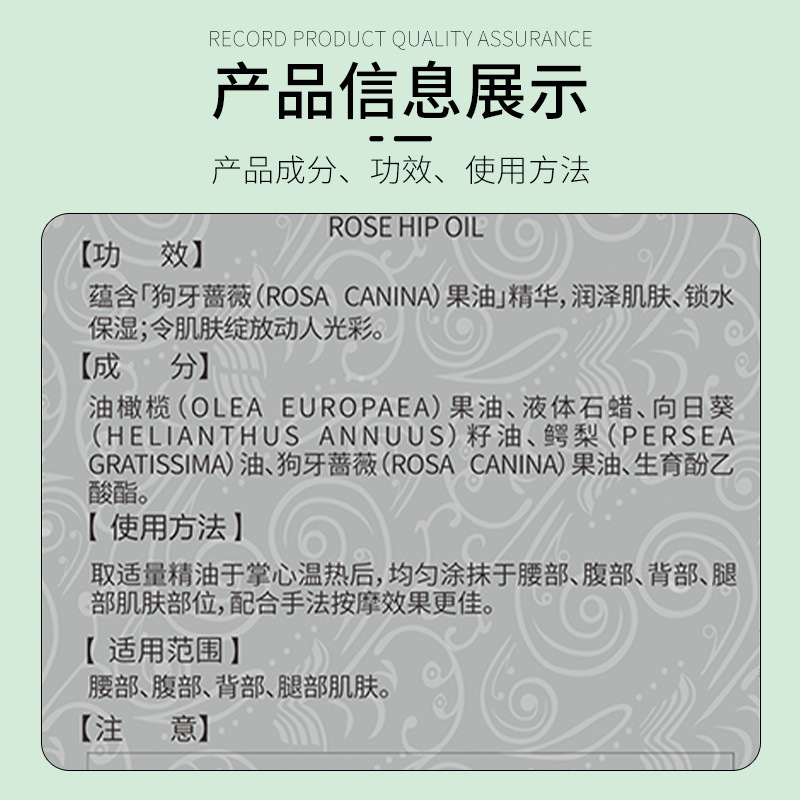 RECORD PRODUCT QUALITY ASSURANCE

产品信息展示

产品成分、功效、使用方法

ROSE HIP OIL

【功 效】

蕴含「狗牙蔷薇（ROSA CANINA）果油」精华，润泽肌肤、锁水保湿；令肌肤绽放动人光彩。

【成 分】

油橄榄（OLEA EUROPAEA）果油、液体石蜡、向日葵（HELIANTHUS ANNUUS）籽油、鳄梨（PERSEA GRATISSIMA）油、狗牙蔷薇（ROSA CANINA）果油、生育酚乙酸酯。

【使用方法】

取适量精油于掌心温热后，均匀涂抹于腰部、腹部、背部、腿部肌肤部位，配合手法按摩效果更佳。

【适用范围】

腰部、腹部、背部、腿部肌肤。

【注 意】